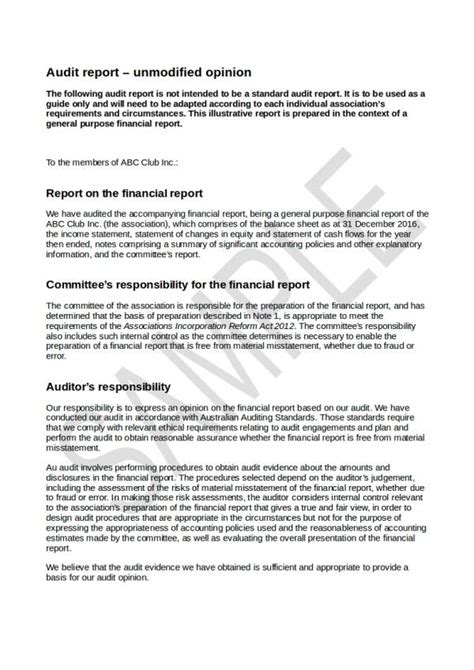 Audit report – unmodified opinion

The following audit report is not intended to be a standard audit report. It is to be used as a guide only and will need to be adapted according to each individual association's requirements and circumstances. This illustrative report is prepared in the context of a general purpose financial report.

To the members of ABC Club Inc.:

Report on the financial report

We have audited the accompanying financial report, being a general purpose financial report of the ABC Club Inc. (the association), which comprises of the balance sheet as at 31 December 2016, the income statement, statement of changes in equity and statement of cash flows for the year then ended, notes comprising a summary of significant accounting policies and other explanatory information, and the committee's report.

Committee's responsibility for the financial report

The committee of the association is responsible for the preparation of the financial report, and has determined that the basis of preparation described in Note 1, is appropriate to meet the requirements of the Associations Incorporation Reform Act 2012. The committee's responsibility also includes such internal control as the committee determines is necessary to enable the preparation of a financial report that is free from material misstatement, whether due to fraud or error.

Auditor's responsibility

Our responsibility is to express an opinion on the financial report based on our audit. We have conducted our audit in accordance with Australian Auditing Standards. Those standards require that we comply with relevant ethical requirements relating to audit engagements and plan and perform the audit to obtain reasonable assurance whether the financial report is free from material misstatement.

Au audit involves performing procedures to obtain audit evidence about the amounts and disclosures in the financial report. The procedures selected depend on the auditor's judgement, including the assessment of the risks of material misstatement of the financial report, whether due to fraud or error. In making those risk assessments, the auditor considers internal control relevant to the association's preparation of the financial report that gives a true and fair view, in order to design audit procedures that are appropriate in the circumstances but not for the purpose of expressing the appropriateness of accounting policies used and the reasonableness of accounting estimates made by the committee, as well as evaluating the overall presentation of the financial report.

We believe that the audit evidence we have obtained is sufficient and appropriate to provide a basis for our audit opinion.

SAMPLE